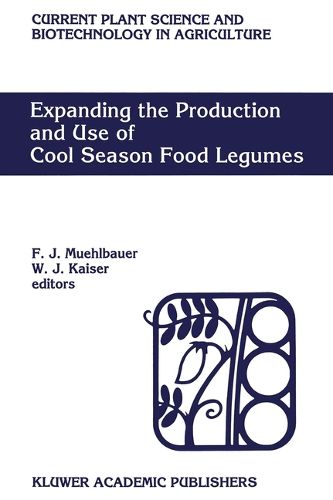 CURRENT PLANT SCIENCE AND BIOTECHNOLOGY IN AGRICULTURE

Expanding the Production and Use of Cool Season Food Legumes

F. J. Muehlbauer
W. J. Kaiser
editors

KLUWER ACADEMIC PUBLISHERS